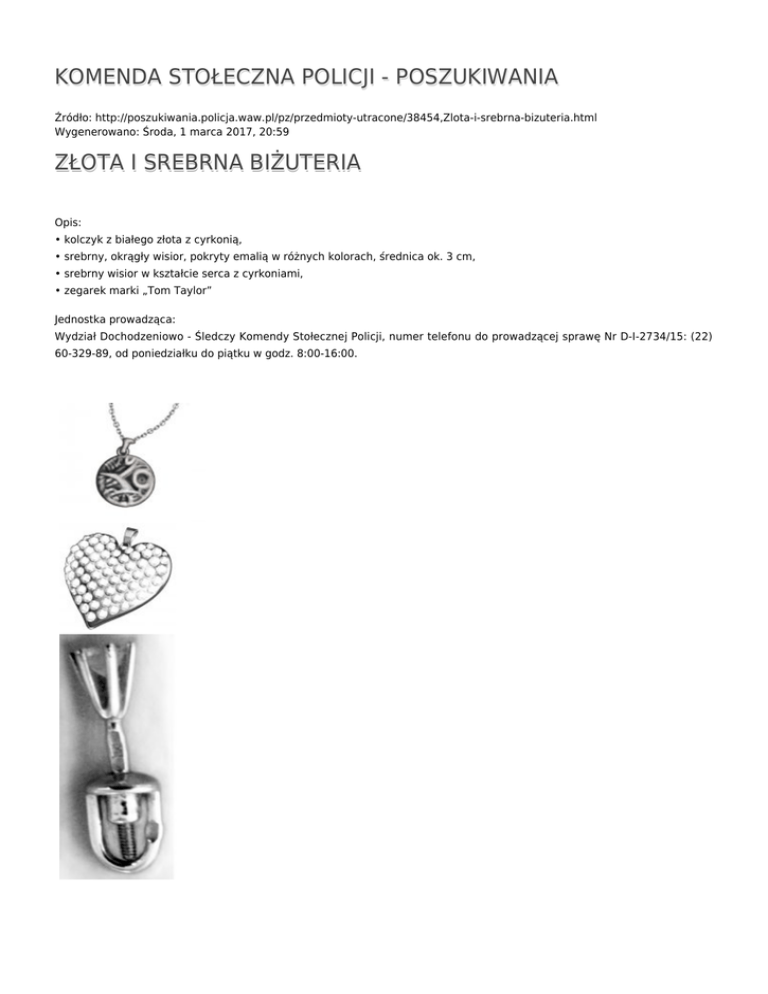 KOMENDA STOŁECZNA POLICJI - POSZUKIWANIA

Źródło: http://poszukiwania.policja.waw.pl/pz/przedmioty-utracone/38454,Zlota-i-srebrna-bizuteria.html
Wygenerowano: Środa, 1 marca 2017, 20:59

ZŁOTA I SREBRNA BIŻUTERIA

Opis:
• kolczyk z białego złota z cyrkonią,
• srebrny, okrągły wisior, pokryty emalią w różnych kolorach, średnica ok. 3 cm,
• srebrny wisior w kształcie serca z cyrkoniami,
• zegarek marki „Tom Taylor"

Jednostka prowadząca:
Wydział Dochodzeniowo - Śledczy Komendy Stołecznej Policji, numer telefonu do prowadzącej sprawę Nr D-I-2734/15: (22) 60-329-89, od poniedziałku do piątku w godz. 8:00-16:00.